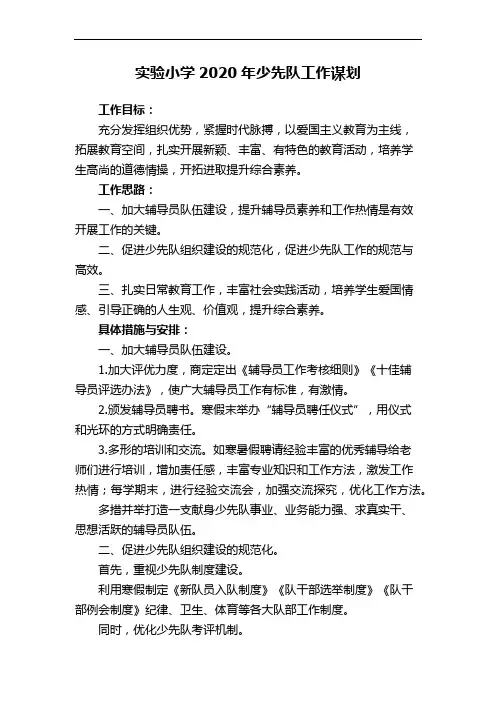 实验小学 2020 年少先队工作谋划

工作目标：

充分发挥组织优势，紧握时代脉搏，以爱国主义教育为主线，拓展教育空间，扎实开展新颖、丰富、有特色的教育活动，培养学生高尚的道德情操，开拓进取提升综合素养。

工作思路：

一、加大辅导员队伍建设，提升辅导员素养和工作热情是有效开展工作的关键。

二、促进少先队组织建设的规范化，促进少先队工作的规范与高效。

三、扎实日常教育工作，丰富社会实践活动，培养学生爱国情感、引导正确的人生观、价值观，提升综合素养。

具体措施与安排：

一、加大辅导员队伍建设。

1.加大评优力度，商定定出《辅导员工作考核细则》《十佳辅导员评选办法》，使广大辅导员工作有标准，有激情。

2.颁发辅导员聘书。寒假末举办“辅导员聘任仪式”，用仪式和光环的方式明确责任。

3.多形的培训和交流。如寒暑假聘请经验丰富的优秀辅导给老师们进行培训，增加责任感，丰富专业知识和工作方法，激发工作热情；每学期末，进行经验交流会，加强交流探究，优化工作方法。

多措并举打造一支献身少先队事业、业务能力强、求真实干、思想活跃的辅导员队伍。

二、促进少先队组织建设的规范化。

首先，重视少先队制度建设。

利用寒假制定《新队员入队制度》《队干部选举制度》《队干部例会制度》纪律、卫生、体育等各大队部工作制度。

同时，优化少先队考评机制。